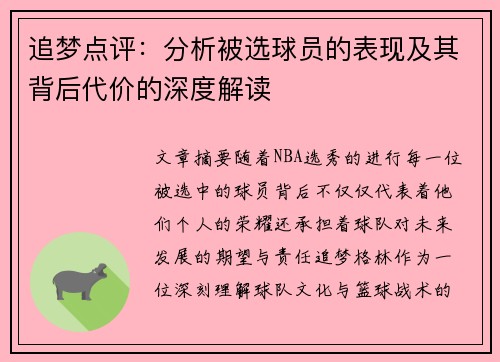 追梦点评：分析被选球员的表现及其背后代价的深度解读

文章摘要随着NBA选秀的进行每一位被选中的球员背后不仅仅代表着他们个人的荣耀还承担着球队对未来发展的期望与责任追梦格林作为一位深刻理解球队文化与篮球战术的